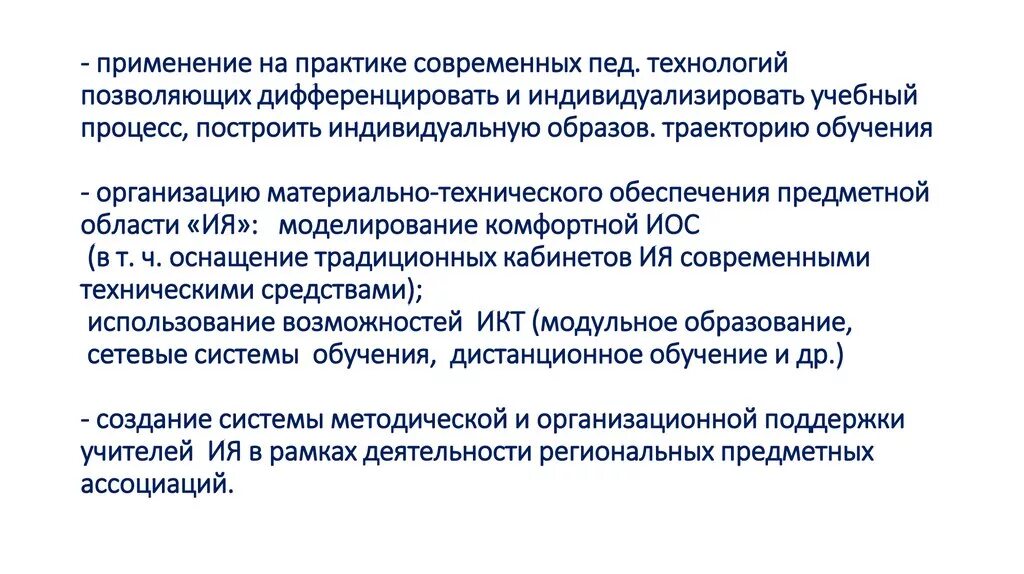 - применение на практике современных пед. технологий позволяющих дифференцировать и индивидуализировать учебный процесс, построить индивидуальную образов. траекторию обучения

- организацию материально-технического обеспечения предметной области «ИЯ»: моделирование комфортной ИОС
(в т. ч. оснащение традиционных кабинетов ИЯ современными техническими средствами);
использование возможностей ИКТ (модульное образование, сетевые системы обучения, дистанционное обучение и др.)

- создание системы методической и организационной поддержки учителей ИЯ в рамках деятельности региональных предметных ассоциаций.